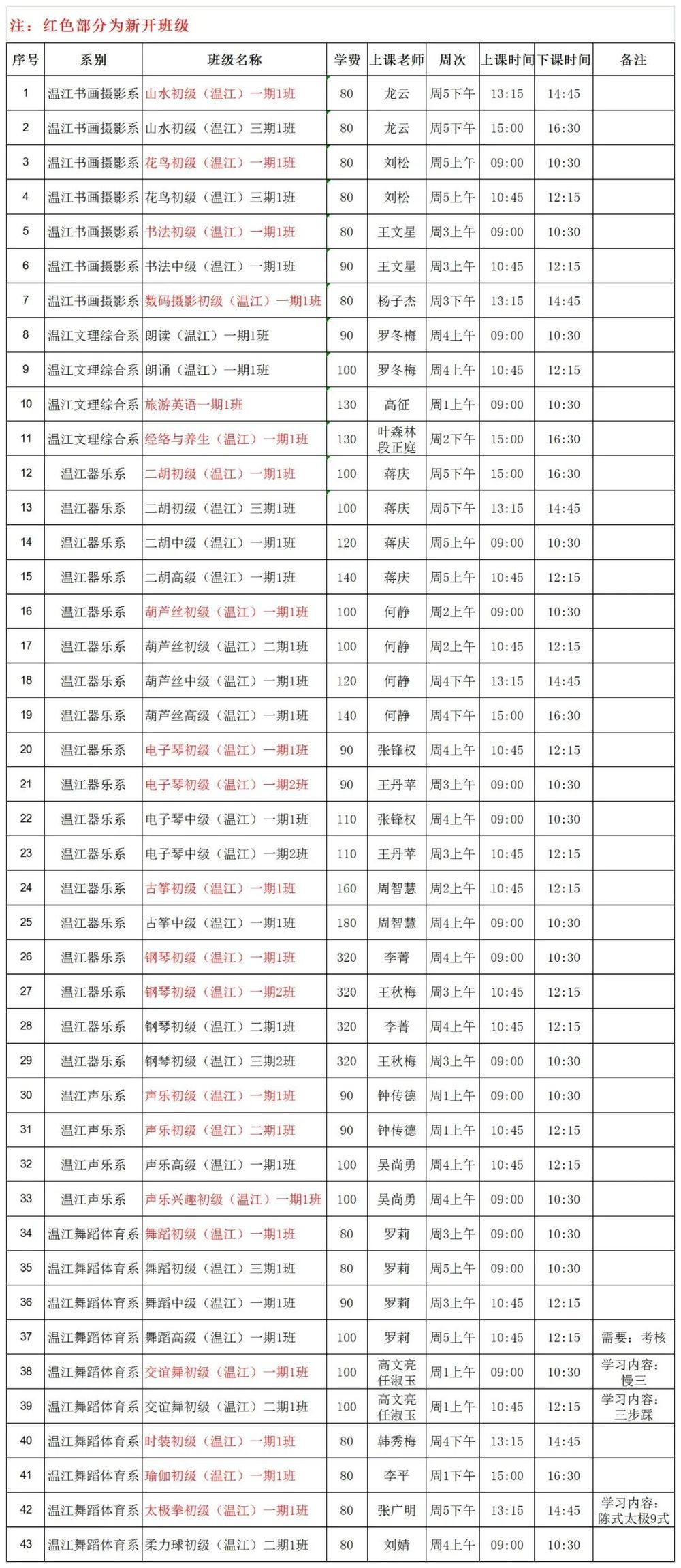 注：红色部分为新开班级

| 序号 | 系别 | 班级名称 | 学费 | 上课老师 | 周次 | 上课时间 | 下课时间 | 备注 |
|---|---|---|---|---|---|---|---|---|
| 1 | 温江书画摄影系 | 山水初级（温江）一期1班 | 80 | 龙云 | 周5下午 | 13:15 | 14:45 | |
| 2 | 温江书画摄影系 | 山水初级（温江）三期1班 | 80 | 龙云 | 周5下午 | 15:00 | 16:30 | |
| 3 | 温江书画摄影系 | 花鸟初级（温江）一期1班 | 80 | 刘松 | 周5上午 | 09:00 | 10:30 | |
| 4 | 温江书画摄影系 | 花鸟初级（温江）三期1班 | 80 | 刘松 | 周5上午 | 10:45 | 12:15 | |
| 5 | 温江书画摄影系 | 书法初级（温江）一期1班 | 80 | 王文星 | 周3上午 | 09:00 | 10:30 | |
| 6 | 温江书画摄影系 | 书法中级（温江）一期1班 | 90 | 王文星 | 周3上午 | 10:45 | 12:15 | |
| 7 | 温江书画摄影系 | 数码摄影初级（温江）一期1班 | 80 | 杨子杰 | 周3下午 | 13:15 | 14:45 | |
| 8 | 温江文理综合系 | 朗读（温江）一期1班 | 90 | 罗冬梅 | 周4上午 | 09:00 | 10:30 | |
| 9 | 温江文理综合系 | 朗诵（温江）一期1班 | 100 | 罗冬梅 | 周4上午 | 10:45 | 12:15 | |
| 10 | 温江文理综合系 | 旅游英语一期1班 | 130 | 高征 | 周1上午 | 09:00 | 10:30 | |
| 11 | 温江文理综合系 | 经络与养生（温江）一期1班 | 130 | 叶森林 段正庭 | 周2下午 | 15:00 | 16:30 | |
| 12 | 温江器乐系 | 二胡初级（温江）一期1班 | 100 | 蒋庆 | 周5下午 | 15:00 | 16:30 | |
| 13 | 温江器乐系 | 二胡初级（温江）三期1班 | 100 | 蒋庆 | 周5下午 | 13:15 | 14:45 | |
| 14 | 温江器乐系 | 二胡中级（温江）一期1班 | 120 | 蒋庆 | 周5上午 | 09:00 | 10:30 | |
| 15 | 温江器乐系 | 二胡高级（温江）一期1班 | 140 | 蒋庆 | 周5上午 | 10:45 | 12:15 | |
| 16 | 温江器乐系 | 葫芦丝初级（温江）一期1班 | 100 | 何静 | 周2上午 | 09:00 | 10:30 | |
| 17 | 温江器乐系 | 葫芦丝初级（温江）二期1班 | 100 | 何静 | 周2上午 | 10:45 | 12:15 | |
| 18 | 温江器乐系 | 葫芦丝中级（温江）一期1班 | 120 | 何静 | 周4下午 | 13:15 | 14:45 | |
| 19 | 温江器乐系 | 葫芦丝高级（温江）一期1班 | 140 | 何静 | 周4下午 | 15:00 | 16:30 | |
| 20 | 温江器乐系 | 电子琴初级（温江）一期1班 | 90 | 张锋权 | 周4上午 | 10:45 | 12:15 | |
| 21 | 温江器乐系 | 电子琴初级（温江）一期2班 | 90 | 王丹苹 | 周3上午 | 09:00 | 10:30 | |
| 22 | 温江器乐系 | 电子琴中级（温江）一期1班 | 110 | 张锋权 | 周4上午 | 09:00 | 10:30 | |
| 23 | 温江器乐系 | 电子琴中级（温江）一期2班 | 110 | 王丹苹 | 周3上午 | 10:45 | 12:15 | |
| 24 | 温江器乐系 | 古筝初级（温江）一期1班 | 160 | 周智慧 | 周2上午 | 10:45 | 12:15 | |
| 25 | 温江器乐系 | 古筝中级（温江）一期1班 | 180 | 周智慧 | 周4上午 | 09:00 | 10:30 | |
| 26 | 温江器乐系 | 钢琴初级（温江）一期1班 | 320 | 李菁 | 周4上午 | 09:00 | 10:30 | |
| 27 | 温江器乐系 | 钢琴初级（温江）一期2班 | 320 | 王秋梅 | 周3上午 | 10:45 | 12:15 | |
| 28 | 温江器乐系 | 钢琴初级（温江）二期1班 | 320 | 李菁 | 周4上午 | 10:45 | 12:15 | |
| 29 | 温江器乐系 | 钢琴初级（温江）三期2班 | 320 | 王秋梅 | 周3上午 | 09:00 | 10:30 | |
| 30 | 温江声乐系 | 声乐初级（温江）一期1班 | 90 | 钟传德 | 周1上午 | 09:00 | 10:30 | |
| 31 | 温江声乐系 | 声乐初级（温江）二期1班 | 90 | 钟传德 | 周1上午 | 10:45 | 12:15 | |
| 32 | 温江声乐系 | 声乐高级（温江）一期1班 | 100 | 吴尚勇 | 周4上午 | 10:45 | 12:15 | |
| 33 | 温江声乐系 | 声乐兴趣初级（温江）一期1班 | 100 | 吴尚勇 | 周4上午 | 09:00 | 10:30 | |
| 34 | 温江舞蹈体育系 | 舞蹈初级（温江）一期1班 | 80 | 罗莉 | 周3上午 | 09:00 | 10:30 | |
| 35 | 温江舞蹈体育系 | 舞蹈初级（温江）三期1班 | 80 | 罗莉 | 周5上午 | 09:00 | 10:30 | |
| 36 | 温江舞蹈体育系 | 舞蹈中级（温江）一期1班 | 90 | 罗莉 | 周3上午 | 10:45 | 12:15 | |
| 37 | 温江舞蹈体育系 | 舞蹈高级（温江）一期1班 | 100 | 罗莉 | 周5上午 | 10:45 | 12:15 | 需要：考核 |
| 38 | 温江舞蹈体育系 | 交谊舞初级（温江）一期1班 | 100 | 高文亮 任淑玉 | 周1上午 | 09:00 | 10:30 | 学习内容：慢三 |
| 39 | 温江舞蹈体育系 | 交谊舞初级（温江）二期1班 | 100 | 高文亮 任淑玉 | 周1上午 | 10:45 | 12:15 | 学习内容：三步踩 |
| 40 | 温江舞蹈体育系 | 时装初级（温江）一期1班 | 80 | 韩秀梅 | 周4下午 | 13:15 | 14:45 | |
| 41 | 温江舞蹈体育系 | 瑜伽初级（温江）一期1班 | 80 | 李平 | 周1下午 | 15:00 | 16:30 | |
| 42 | 温江舞蹈体育系 | 太极拳初级（温江）一期1班 | 80 | 张广明 | 周5下午 | 13:15 | 14:45 | 学习内容：陈式太极9式 |
| 43 | 温江舞蹈体育系 | 柔力球初级（温江）二期1班 | 80 | 刘婧 | 周4上午 | 09:00 | 10:30 | |